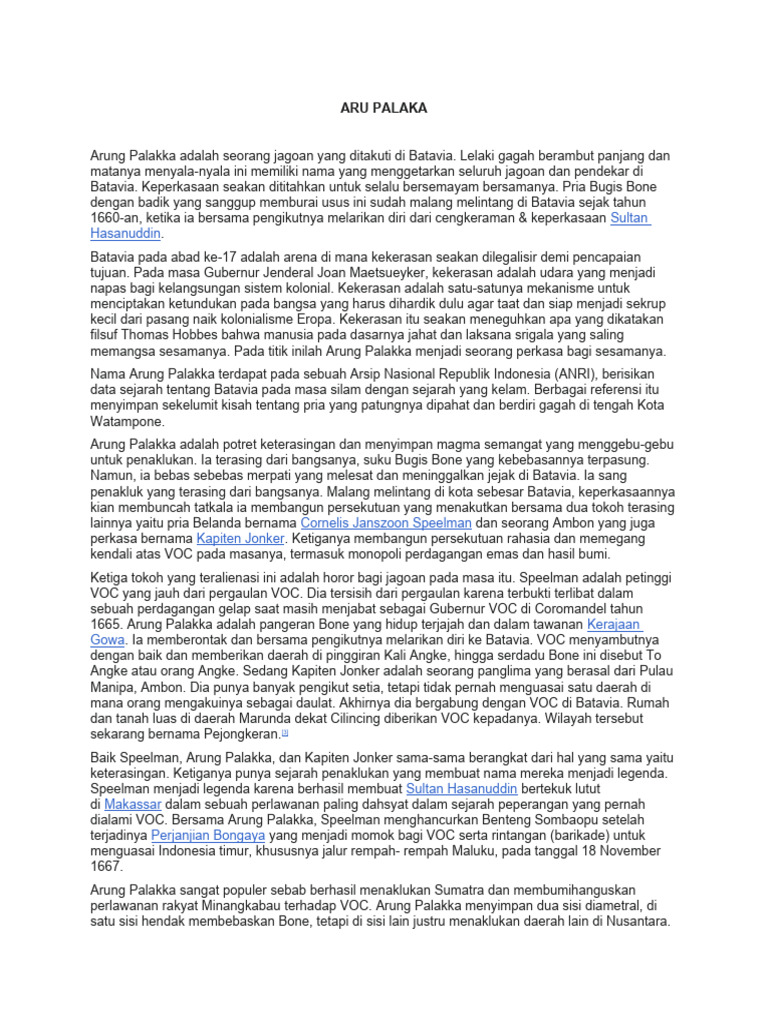 ARU PALAKA

Arung Palakka adalah seorang jagoan yang ditakuti di Batavia. Lelaki gagah berambut panjang dan matanya menyala-nyala ini memiliki nama yang menggetarkan seluruh jagoan dan pendekar di Batavia. Keperkasaan seakan dititahkan untuk selalu bersemayam bersamanya. Pria Bugis Bone dengan badik yang sanggup memburai usus ini sudah malang melintang di Batavia sejak tahun 1660-an, ketika ia bersama pengikutnya melarikan diri dari cengkeraman & keperkasaan Sultan Hasanuddin.

Batavia pada abad ke-17 adalah arena di mana kekerasan seakan dilegalisir demi pencapaian tujuan. Pada masa Gubernur Jenderal Joan Maetsueyker, kekerasan adalah udara yang menjadi napas bagi kelangsungan sistem kolonial. Kekerasan adalah satu-satunya mekanisme untuk menciptakan ketundukan pada bangsa yang harus dihardik dulu agar taat dan siap menjadi sekrup kecil dari pasang naik kolonialisme Eropa. Kekerasan itu seakan meneguhkan apa yang dikatakan filsuf Thomas Hobbes bahwa manusia pada dasarnya jahat dan laksana srigala yang saling memangsa sesamanya. Pada titik inilah Arung Palakka menjadi seorang perkasa bagi sesamanya.

Nama Arung Palakka terdapat pada sebuah Arsip Nasional Republik Indonesia (ANRI), berisikan data sejarah tentang Batavia pada masa silam dengan sejarah yang kelam. Berbagai referensi itu menyimpan sekelumit kisah tentang pria yang patungnya dipahat dan berdiri gagah di tengah Kota Watampone.

Arung Palakka adalah potret keterasingan dan menyimpan magma semangat yang menggebu-gebu untuk penaklukan. Ia terasing dari bangsanya, suku Bugis Bone yang kebebasannya terpasung. Namun, ia bebas sebebas merpati yang melesat dan meninggalkan jejak di Batavia. Ia sang penakluk yang terasing dari bangsanya. Malang melintang di kota sebesar Batavia, keperkasaannya kian membuncah tatkala ia membangun persekutuan yang menakutkan bersama dua tokoh terasing lainnya yaitu pria Belanda bernama Cornelis Janszoon Speelman dan seorang Ambon yang juga perkasa bernama Kapiten Jonker. Ketiganya membangun persekutuan rahasia dan memegang kendali atas VOC pada masanya, termasuk monopoli perdagangan emas dan hasil bumi.

Ketiga tokoh yang teralienasi ini adalah horor bagi jagoan pada masa itu. Speelman adalah petinggi VOC yang jauh dari pergaulan VOC. Dia tersisih dari pergaulan karena terbukti terlibat dalam sebuah perdagangan gelap saat masih menjabat sebagai Gubernur VOC di Coromandel tahun 1665. Arung Palakka adalah pangeran Bone yang hidup terjajah dan dalam tawanan Kerajaan Gowa. Ia memberontak dan bersama pengikutnya melarikan diri ke Batavia. VOC menyambutnya dengan baik dan memberikan daerah di pinggiran Kali Angke, hingga serdadu Bone ini disebut To Angke atau orang Angke. Sedang Kapiten Jonker adalah seorang panglima yang berasal dari Pulau Manipa, Ambon. Dia punya banyak pengikut setia, tetapi tidak pernah menguasai satu daerah di mana orang mengakuinya sebagai daulat. Akhirnya dia bergabung dengan VOC di Batavia. Rumah dan tanah luas di daerah Marunda dekat Cilincing diberikan VOC kepadanya. Wilayah tersebut sekarang bernama Pejongkeran.[1]

Baik Speelman, Arung Palakka, dan Kapiten Jonker sama-sama berangkat dari hal yang sama yaitu keterasingan. Ketiganya punya sejarah penaklukan yang membuat nama mereka menjadi legenda. Speelman menjadi legenda karena berhasil membuat Sultan Hasanuddin bertekuk lutut di Makassar dalam sebuah perlawanan paling dahsyat dalam sejarah peperangan yang pernah dialami VOC. Bersama Arung Palakka, Speelman menghancurkan Benteng Sombaopu setelah terjadinya Perjanjian Bongaya yang menjadi momok bagi VOC serta rintangan (barikade) untuk menguasai Indonesia timur, khususnya jalur rempah- rempah Maluku, pada tanggal 18 November 1667.

Arung Palakka sangat populer sebab berhasil menaklukan Sumatra dan membumihanguskan perlawanan rakyat Minangkabau terhadap VOC. Arung Palakka menyimpan dua sisi diametral, di satu sisi hendak membebaskan Bone, tetapi di sisi lain justru menaklukan daerah lain di Nusantara.